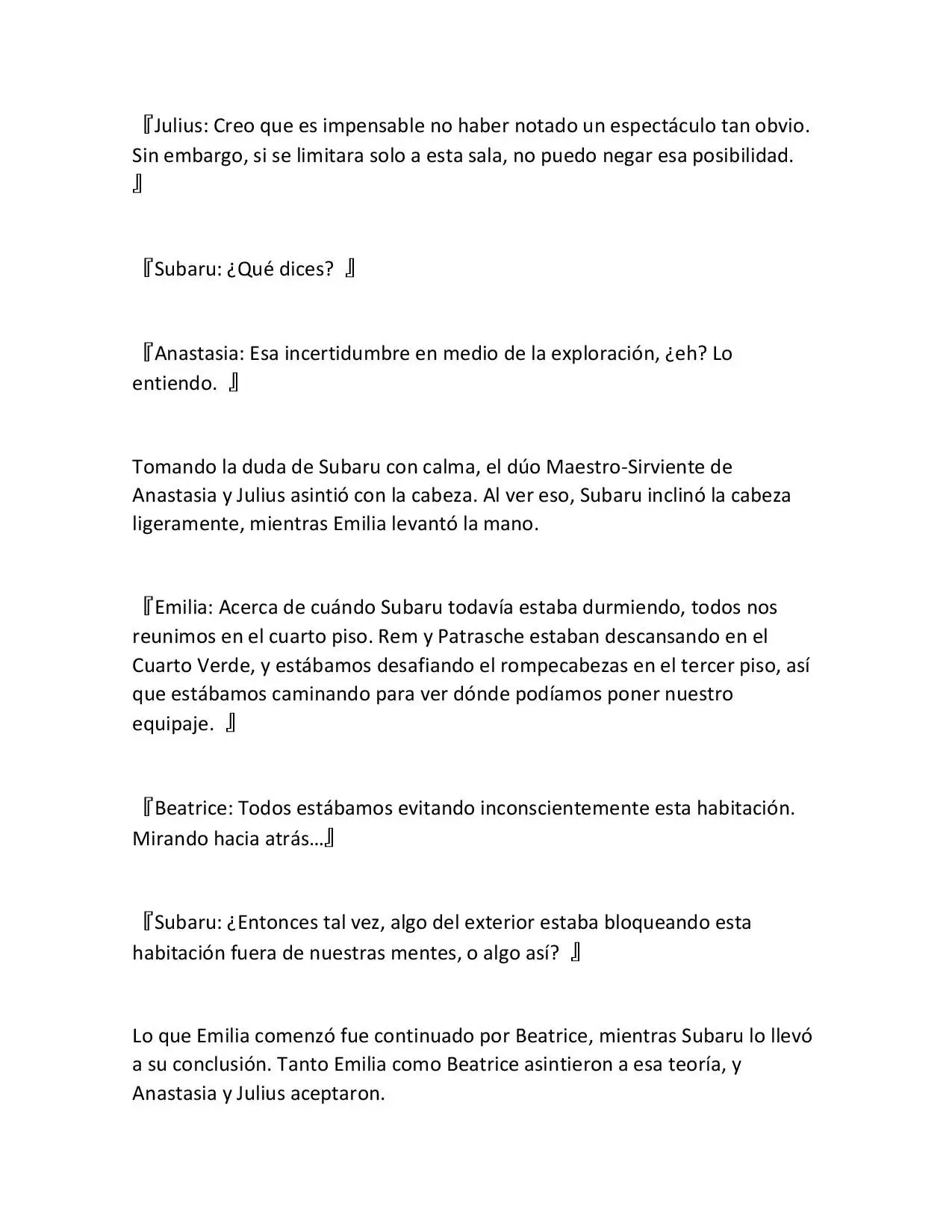 『Julius: Creo que es impensable no haber notado un espectáculo tan obvio. Sin embargo, si se limitara solo a esta sala, no puedo negar esa posibilidad. 』

『Subaru: ¿Qué dices? 』

『Anastasia: Esa incertidumbre en medio de la exploración, ¿eh? Lo entiendo. 』

Tomando la duda de Subaru con calma, el dúo Maestro-Sirviente de Anastasia y Julius asintió con la cabeza. Al ver eso, Subaru inclinó la cabeza ligeramente, mientras Emilia levantó la mano.

『Emilia: Acerca de cuándo Subaru todavía estaba durmiendo, todos nos reunimos en el cuarto piso. Rem y Patrasche estaban descansando en el Cuarto Verde, y estábamos desafiando el rompecabezas en el tercer piso, así que estábamos caminando para ver dónde podíamos poner nuestro equipaje. 』

『Beatrice: Todos estábamos evitando inconscientemente esta habitación. Mirando hacia atrás…』

『Subaru: ¿Entonces tal vez, algo del exterior estaba bloqueando esta habitación fuera de nuestras mentes, o algo así? 』

Lo que Emilia comenzó fue continuado por Beatrice, mientras Subaru lo llevó a su conclusión. Tanto Emilia como Beatrice asintieron a esa teoría, y Anastasia y Julius aceptaron.